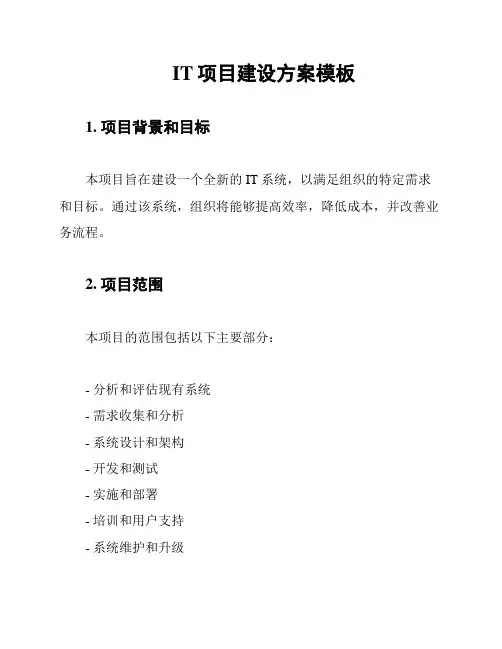 IT 项目建设方案模板

1. 项目背景和目标

本项目旨在建设一个全新的 IT 系统，以满足组织的特定需求和目标。通过该系统，组织将能够提高效率，降低成本，并改善业务流程。

2. 项目范围

本项目的范围包括以下主要部分：

- 分析和评估现有系统
- 需求收集和分析
- 系统设计和架构
- 开发和测试
- 实施和部署
- 培训和用户支持
- 系统维护和升级